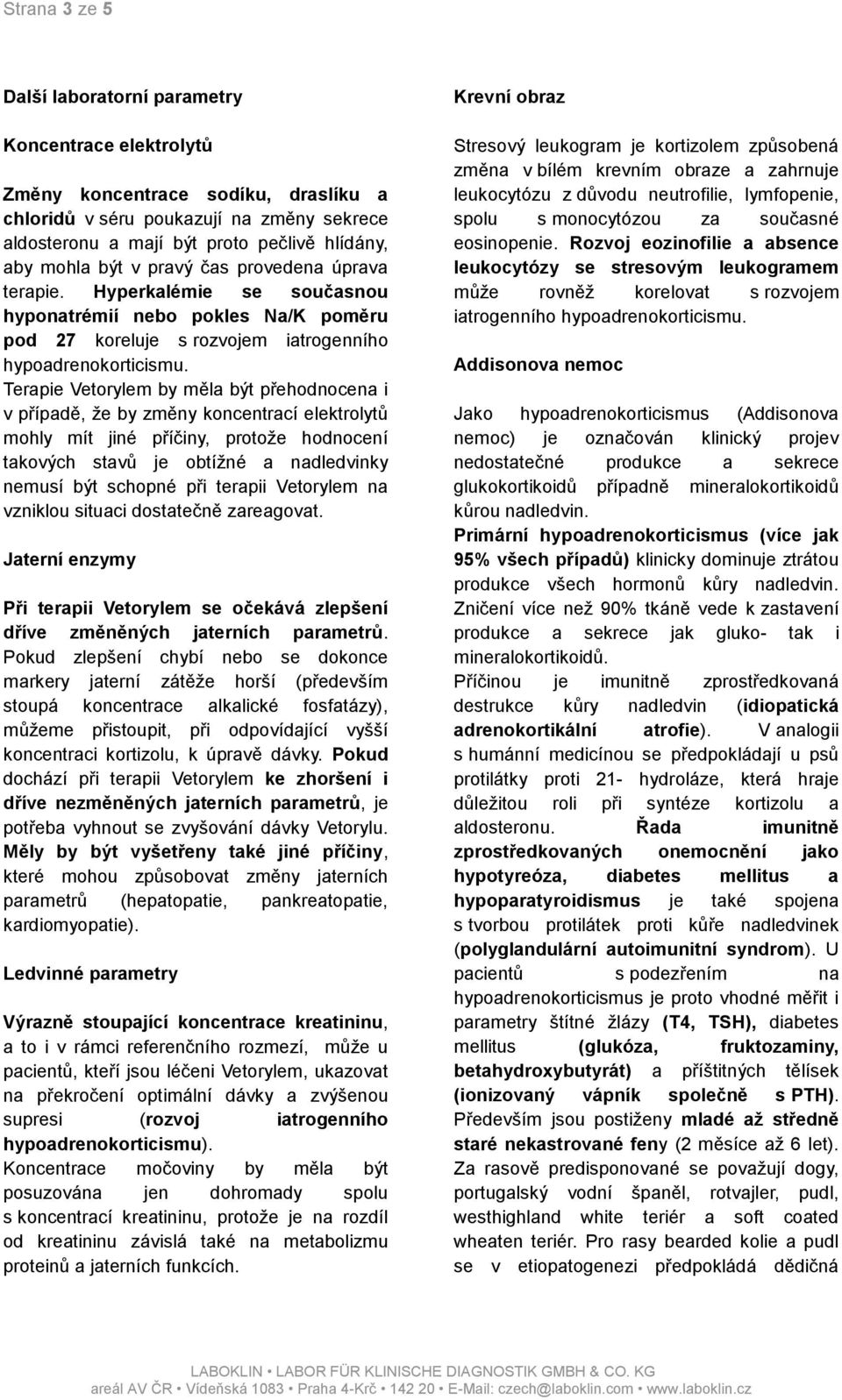 Strana 3 ze 5

Další laboratorní parametry

Koncentrace elektrolytů

Změny koncentrace sodíku, draslíku a chloridů v séru poukazují na změny sekrece aldosteronu a mají být proto pečlivě hlídány, aby mohla být v pravý čas provedena úprava terapie. Hyperkalémie se současnou hyponatrémií nebo pokles Na/K poměru pod 27 koreluje s rozvojem iatrogenního hypoadrenokorticismu.
Terapie Vetorylem by měla být přehodnocena i v případě, že by změny koncentrací elektrolytů mohly mít jiné příčiny, protože hodnocení takových stavů je obtížné a nadledvinky nemusí být schopné při terapii Vetorylem na vzniklou situaci dostatečně zareagovat.

Jaterní enzymy

Při terapii Vetorylem se očekává zlepšení dříve změněných jaterních parametrů. Pokud zlepšení chybí nebo se dokonce markery jaterní zátěže horší (především stoupá koncentrace alkalické fosfatázy), můžeme přistoupit, při odpovídající vyšší koncentraci kortizolu, k úpravě dávky. Pokud dochází při terapii Vetorylem ke zhoršení i dříve nezměněných jaterních parametrů, je potřeba vyhnout se zvyšování dávky Vetorylu. Měly by být vyšetřeny také jiné příčiny, které mohou způsobovat změny jaterních parametrů (hepatopatie, pankreatopatie, kardiomyopatie).

Ledvinné parametry

Výrazně stoupající koncentrace kreatininu, a to i v rámci referenčního rozmezí, může u pacientů, kteří jsou léčeni Vetorylem, ukazovat na překročení optimální dávky a zvýšenou supresi (rozvoj iatrogenního hypoadrenokorticismu).
Koncentrace močoviny by měla být posuzována jen dohromady spolu s koncentrací kreatininu, protože je na rozdíl od kreatininu závislá také na metabolizmu proteinů a jaterních funkcích.

Krevní obraz

Stresový leukogram je kortizolem způsobená změna v bílém krevním obraze a zahrnuje leukocytózu z důvodu neutrofilie, lymfopenie, spolu s monocytózou za současné eosinopenie. Rozvoj eozinofilie a absence leukocytózy se stresovým leukogramem může rovněž korelovat s rozvojem iatrogenního hypoadrenokorticismu.

Addisonova nemoc

Jako hypoadrenokorticismus (Addisonova nemoc) je označován klinický projev nedostatečné produkce a sekrece glukokortikoidů případně mineralokortikoidů kůrou nadledvin.
Primární hypoadrenokorticismus (více jak 95% všech případů) klinicky dominuje ztrátou produkce všech hormonů kůry nadledvin. Zničení více než 90% tkáně vede k zastavení produkce a sekrece jak gluko- tak i mineralokortikoidů.
Příčinou je imunitně zprostředkovaná destrukce kůry nadledvin (idiopatická adrenokortikální atrofie). V analogii s humánní medicínou se předpokládají u psů protilátky proti 21- hydroláze, která hraje důležitou roli při syntéze kortizolu a aldosteronu. Řada imunitně zprostředkovaných onemocnění jako hypotyreóza, diabetes mellitus a hypoparatyroidismus je také spojena s tvorbou protilátek proti kůře nadledvinek (polyglandulární autoimunitní syndrom). U pacientů s podezřením na hypoadrenokorticismus je proto vhodné měřit i parametry štítné žlázy (T4, TSH), diabetes mellitus (glukóza, fruktozaminy, betahydroxybutyrát) a příštitných tělísek (ionizovaný vápník společně s PTH). Především jsou postiženy mladé až středně staré nekastrované feny (2 měsíce až 6 let). Za rasově predisponované se považují dogy, portugalský vodní španěl, rotvajler, pudl, westhighland white teriér a soft coated wheaten teriér. Pro rasy bearded kolie a pudl se v etiopatogenezi předpokládá dědičná

LABOKLIN • LABOR FÜR KLINISCHE DIAGNOSTIK GMBH & CO. KG
areál AV ČR • Vídeňská 1083 • Praha 4-Krč • 142 20 • E-Mail: czech@laboklin.com • www.laboklin.cz